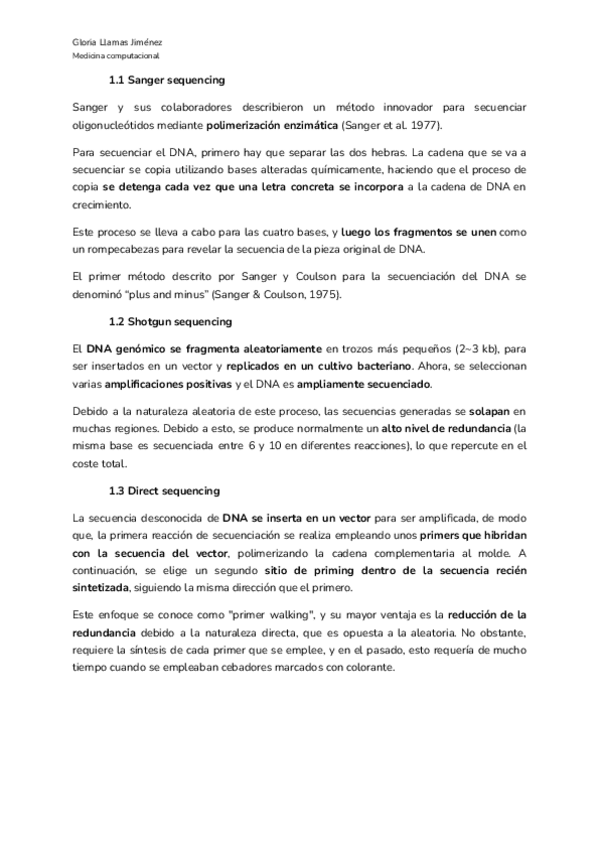 Gloria Llamas Jiménez
Medicina computacional

1.1 Sanger sequencing

Sanger y sus colaboradores describieron un método innovador para secuenciar oligonucleótidos mediante polimerización enzimática (Sanger et al. 1977).

Para secuenciar el DNA, primero hay que separar las dos hebras. La cadena que se va a secuenciar se copia utilizando bases alteradas químicamente, haciendo que el proceso de copia se detenga cada vez que una letra concreta se incorpora a la cadena de DNA en crecimiento.

Este proceso se lleva a cabo para las cuatro bases, y luego los fragmentos se unen como un rompecabezas para revelar la secuencia de la pieza original de DNA.

El primer método descrito por Sanger y Coulson para la secuenciación del DNA se denominó "plus and minus" (Sanger & Coulson, 1975).

1.2 Shotgun sequencing

El DNA genómico se fragmenta aleatoriamente en trozos más pequeños (2~3 kb), para ser insertados en un vector y replicados en un cultivo bacteriano. Ahora, se seleccionan varias amplificaciones positivas y el DNA es ampliamente secuenciado.

Debido a la naturaleza aleatoria de este proceso, las secuencias generadas se solapan en muchas regiones. Debido a esto, se produce normalmente un alto nivel de redundancia (la misma base es secuenciada entre 6 y 10 en diferentes reacciones), lo que repercute en el coste total.

1.3 Direct sequencing

La secuencia desconocida de DNA se inserta en un vector para ser amplificada, de modo que, la primera reacción de secuenciación se realiza empleando unos primers que hibridan con la secuencia del vector, polimerizando la cadena complementaria al molde. A continuación, se elige un segundo sitio de priming dentro de la secuencia recién sintetizada, siguiendo la misma dirección que el primero.

Este enfoque se conoce como "primer walking", y su mayor ventaja es la reducción de la redundancia debido a la naturaleza directa, que es opuesta a la aleatoria. No obstante, requiere la síntesis de cada primer que se emplee, y en el pasado, esto requería de mucho tiempo cuando se empleaban cebadores marcados con colorante.